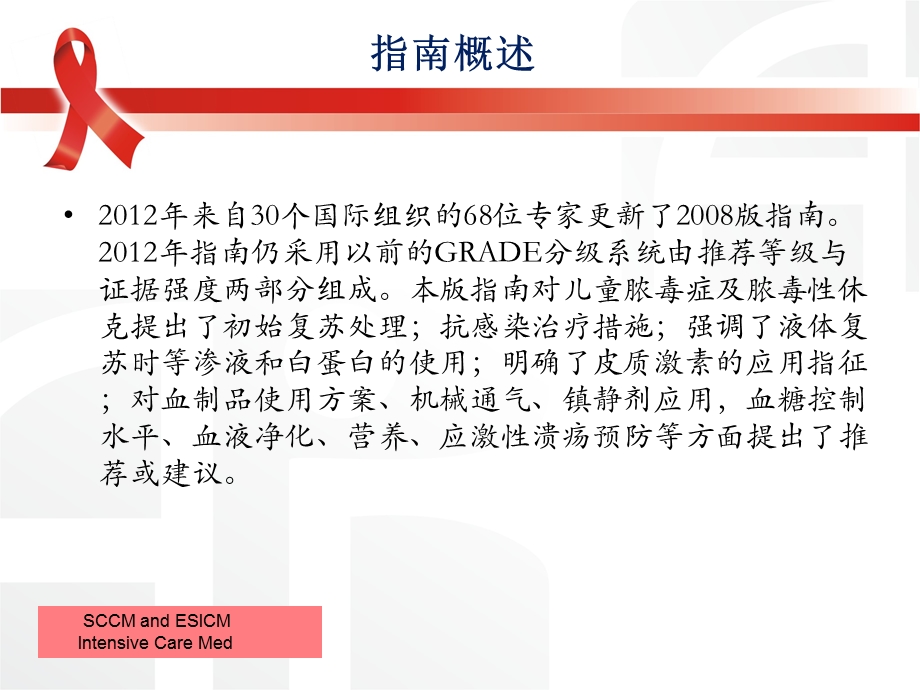 指南概述

• 2012年来自30个国际组织的68位专家更新了2008版指南。2012年指南仍采用以前的GRADE分级系统由推荐等级与证据强度两部分组成。本版指南对儿童脓毒症及脓毒性休克提出了初始复苏处理；抗感染治疗措施；强调了液体复苏时等渗液和白蛋白的使用；明确了皮质激素的应用指征；对血制品使用方案、机械通气、镇静剂应用，血糖控制水平、血液净化、营养、应激性溃疡预防等方面提出了推荐或建议。

SCCM and ESICM
Intensive Care Med